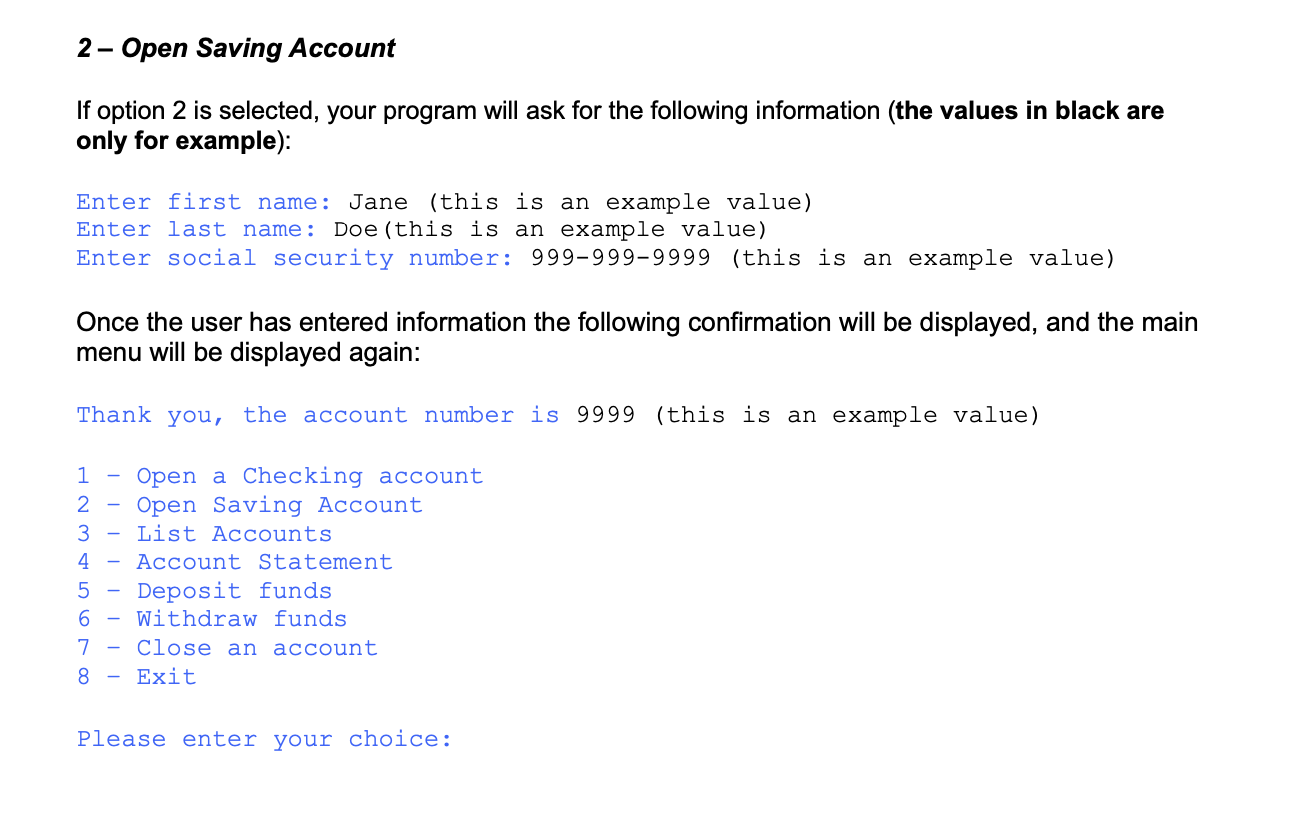 2 – Open Saving Account

If option 2 is selected, your program will ask for the following information (the values in black are only for example):

Enter first name: Jane (this is an example value)
Enter last name: Doe(this is an example value)
Enter social security number: 999-999-9999 (this is an example value)

Once the user has entered information the following confirmation will be displayed, and the main menu will be displayed again:

Thank you, the account number is 9999 (this is an example value)

1 - Open a Checking account
2 - Open Saving Account
3 - List Accounts
4 - Account Statement
5 - Deposit funds
6 - Withdraw funds
7 - Close an account
8 - Exit

Please enter your choice: